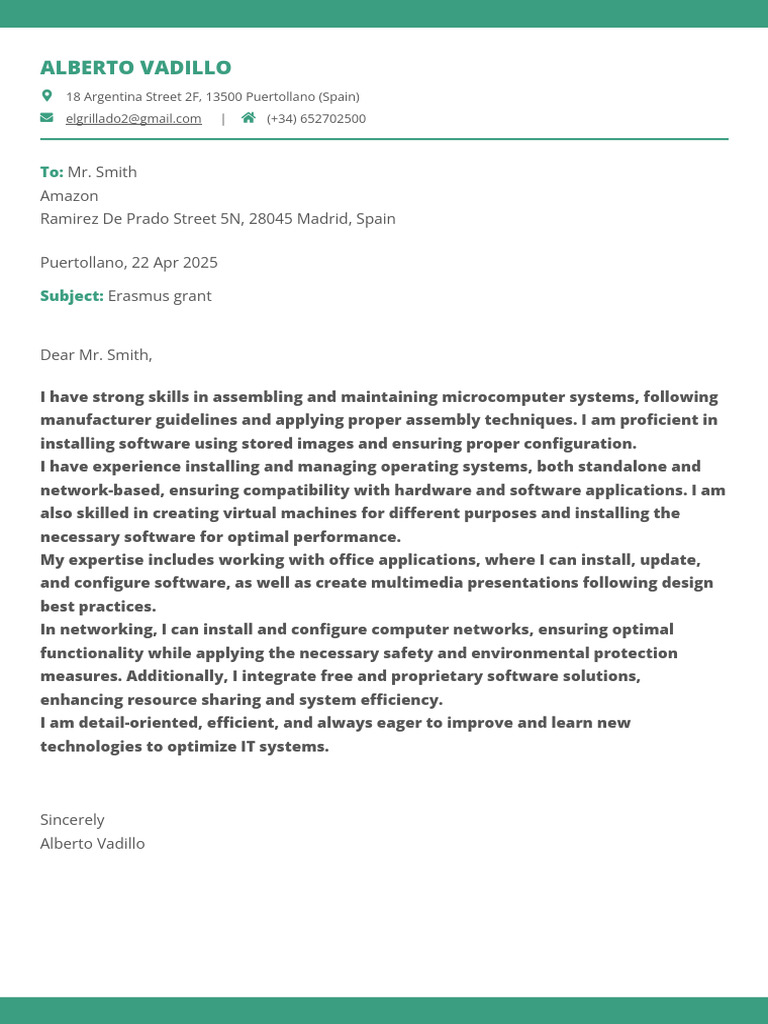 ALBERTO VADILLO

18 Argentina Street 2F, 13500 Puertollano (Spain)

elgrillado2@gmail.com | (+34) 652702500

To: Mr. Smith
Amazon
Ramirez De Prado Street 5N, 28045 Madrid, Spain

Puertollano, 22 Apr 2025

Subject: Erasmus grant

Dear Mr. Smith,

I have strong skills in assembling and maintaining microcomputer systems, following manufacturer guidelines and applying proper assembly techniques. I am proficient in installing software using stored images and ensuring proper configuration.
I have experience installing and managing operating systems, both standalone and network-based, ensuring compatibility with hardware and software applications. I am also skilled in creating virtual machines for different purposes and installing the necessary software for optimal performance.
My expertise includes working with office applications, where I can install, update, and configure software, as well as create multimedia presentations following design best practices.
In networking, I can install and configure computer networks, ensuring optimal functionality while applying the necessary safety and environmental protection measures. Additionally, I integrate free and proprietary software solutions, enhancing resource sharing and system efficiency.
I am detail-oriented, efficient, and always eager to improve and learn new technologies to optimize IT systems.

Sincerely
Alberto Vadillo